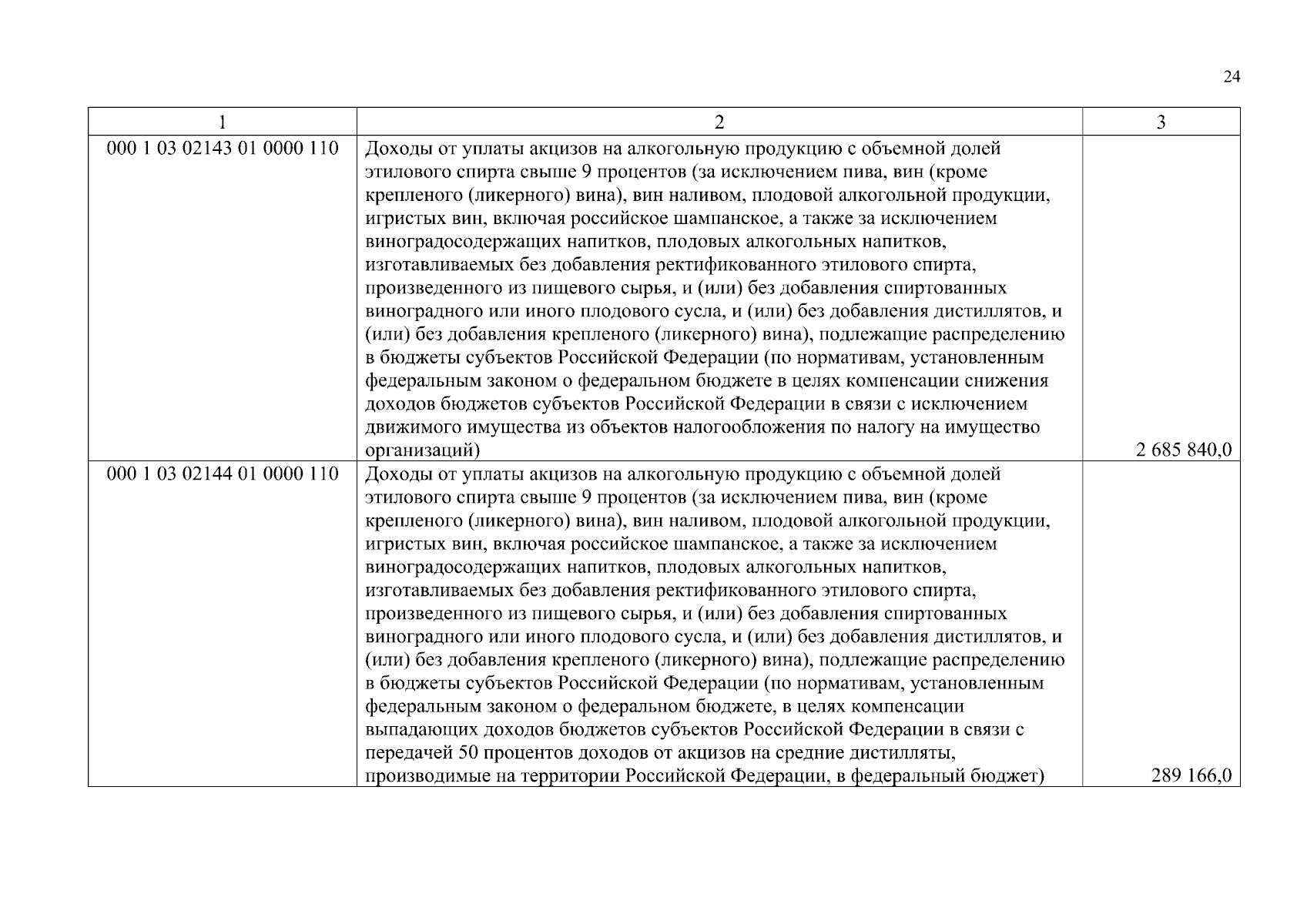 24

| 1 | 2 | 3 |
|---|---|---|
| 000 1 03 02143 01 0000 110 | Доходы от уплаты акцизов на алкогольную продукцию с объемной долей этилового спирта свыше 9 процентов (за исключением пива, вин (кроме крепленого (ликерного) вина), вин наливом, плодовой алкогольной продукции, игристых вин, включая российское шампанское, а также за исключением виноградосодержащих напитков, плодовых алкогольных напитков, изготавливаемых без добавления ректификованного этилового спирта, произведенного из пищевого сырья, и (или) без добавления спиртованных виноградного или иного плодового сусла, и (или) без добавления дистиллятов, и (или) без добавления крепленого (ликерного) вина), подлежащие распределению в бюджеты субъектов Российской Федерации (по нормативам, установленным федеральным законом о федеральном бюджете в целях компенсации снижения доходов бюджетов субъектов Российской Федерации в связи с исключением движимого имущества из объектов налогообложения по налогу на имущество организаций) | 2 685 840,0 |
| 000 1 03 02144 01 0000 110 | Доходы от уплаты акцизов на алкогольную продукцию с объемной долей этилового спирта свыше 9 процентов (за исключением пива, вин (кроме крепленого (ликерного) вина), вин наливом, плодовой алкогольной продукции, игристых вин, включая российское шампанское, а также за исключением виноградосодержащих напитков, плодовых алкогольных напитков, изготавливаемых без добавления ректификованного этилового спирта, произведенного из пищевого сырья, и (или) без добавления спиртованных виноградного или иного плодового сусла, и (или) без добавления дистиллятов, и (или) без добавления крепленого (ликерного) вина), подлежащие распределению в бюджеты субъектов Российской Федерации (по нормативам, установленным федеральным законом о федеральном бюджете, в целях компенсации выпадающих доходов бюджетов субъектов Российской Федерации в связи с передачей 50 процентов доходов от акцизов на средние дистилляты, производимые на территории Российской Федерации, в федеральный бюджет) | 289 166,0 |